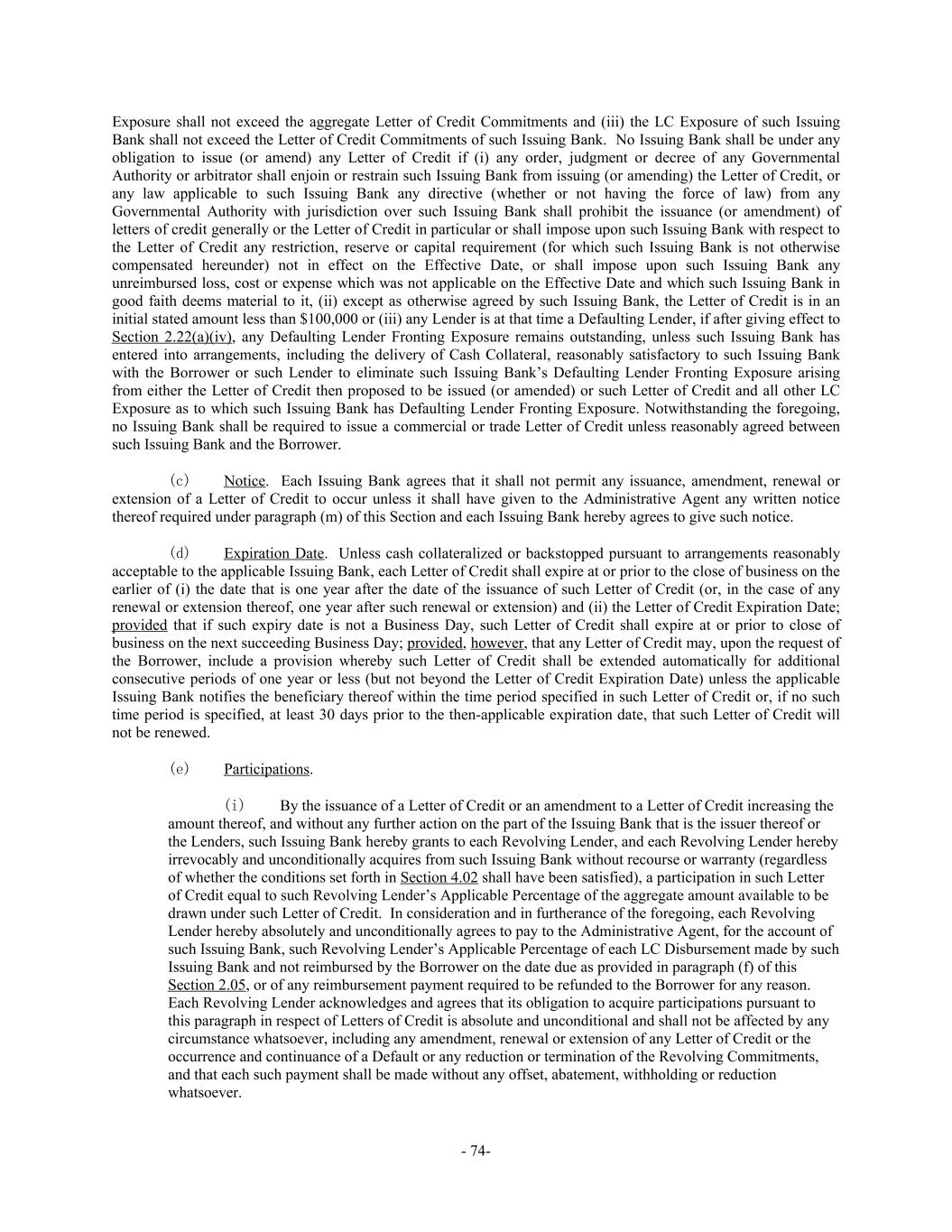 Exposure shall not exceed the aggregate Letter of Credit Commitments and (iii) the LC Exposure of such Issuing Bank shall not exceed the Letter of Credit Commitments of such Issuing Bank. No Issuing Bank shall be under any obligation to issue (or amend) any Letter of Credit if (i) any order, judgment or decree of any Governmental Authority or arbitrator shall enjoin or restrain such Issuing Bank from issuing (or amending) the Letter of Credit, or any law applicable to such Issuing Bank any directive (whether or not having the force of law) from any Governmental Authority with jurisdiction over such Issuing Bank shall prohibit the issuance (or amendment) of letters of credit generally or the Letter of Credit in particular or shall impose upon such Issuing Bank with respect to the Letter of Credit any restriction, reserve or capital requirement (for which such Issuing Bank is not otherwise compensated hereunder) not in effect on the Effective Date, or shall impose upon such Issuing Bank any unreimbursed loss, cost or expense which was not applicable on the Effective Date and which such Issuing Bank in good faith deems material to it, (ii) except as otherwise agreed by such Issuing Bank, the Letter of Credit is in an initial stated amount less than $100,000 or (iii) any Lender is at that time a Defaulting Lender, if after giving effect to Section 2.22(a)(iv), any Defaulting Lender Fronting Exposure remains outstanding, unless such Issuing Bank has entered into arrangements, including the delivery of Cash Collateral, reasonably satisfactory to such Issuing Bank with the Borrower or such Lender to eliminate such Issuing Bank's Defaulting Lender Fronting Exposure arising from either the Letter of Credit then proposed to be issued (or amended) or such Letter of Credit and all other LC Exposure as to which such Issuing Bank has Defaulting Lender Fronting Exposure. Notwithstanding the foregoing, no Issuing Bank shall be required to issue a commercial or trade Letter of Credit unless reasonably agreed between such Issuing Bank and the Borrower.

(c) Notice. Each Issuing Bank agrees that it shall not permit any issuance, amendment, renewal or extension of a Letter of Credit to occur unless it shall have given to the Administrative Agent any written notice thereof required under paragraph (m) of this Section and each Issuing Bank hereby agrees to give such notice.

(d) Expiration Date. Unless cash collateralized or backstopped pursuant to arrangements reasonably acceptable to the applicable Issuing Bank, each Letter of Credit shall expire at or prior to the close of business on the earlier of (i) the date that is one year after the date of the issuance of such Letter of Credit (or, in the case of any renewal or extension thereof, one year after such renewal or extension) and (ii) the Letter of Credit Expiration Date; provided that if such expiry date is not a Business Day, such Letter of Credit shall expire at or prior to close of business on the next succeeding Business Day; provided, however, that any Letter of Credit may, upon the request of the Borrower, include a provision whereby such Letter of Credit shall be extended automatically for additional consecutive periods of one year or less (but not beyond the Letter of Credit Expiration Date) unless the applicable Issuing Bank notifies the beneficiary thereof within the time period specified in such Letter of Credit or, if no such time period is specified, at least 30 days prior to the then-applicable expiration date, that such Letter of Credit will not be renewed.

(e) Participations.

(i) By the issuance of a Letter of Credit or an amendment to a Letter of Credit increasing the amount thereof, and without any further action on the part of the Issuing Bank that is the issuer thereof or the Lenders, such Issuing Bank hereby grants to each Revolving Lender, and each Revolving Lender hereby irrevocably and unconditionally acquires from such Issuing Bank without recourse or warranty (regardless of whether the conditions set forth in Section 4.02 shall have been satisfied), a participation in such Letter of Credit equal to such Revolving Lender's Applicable Percentage of the aggregate amount available to be drawn under such Letter of Credit. In consideration and in furtherance of the foregoing, each Revolving Lender hereby absolutely and unconditionally agrees to pay to the Administrative Agent, for the account of such Issuing Bank, such Revolving Lender's Applicable Percentage of each LC Disbursement made by such Issuing Bank and not reimbursed by the Borrower on the date due as provided in paragraph (f) of this Section 2.05, or of any reimbursement payment required to be refunded to the Borrower for any reason. Each Revolving Lender acknowledges and agrees that its obligation to acquire participations pursuant to this paragraph in respect of Letters of Credit is absolute and unconditional and shall not be affected by any circumstance whatsoever, including any amendment, renewal or extension of any Letter of Credit or the occurrence and continuance of a Default or any reduction or termination of the Revolving Commitments, and that each such payment shall be made without any offset, abatement, withholding or reduction whatsoever.

- 74-